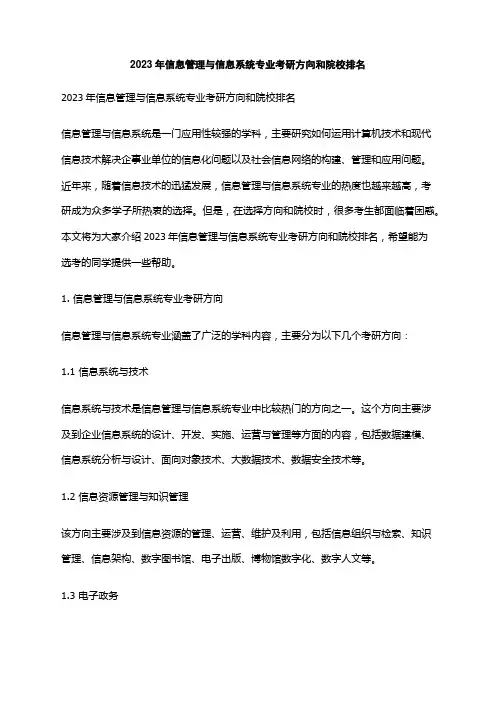 2023年信息管理与信息系统专业考研方向和院校排名

2023年信息管理与信息系统专业考研方向和院校排名

信息管理与信息系统是一门应用性较强的学科，主要研究如何运用计算机技术和现代信息技术解决企事业单位的信息化问题以及社会信息网络的构建、管理和应用问题。近年来，随着信息技术的迅猛发展，信息管理与信息系统专业的热度也越来越高，考研成为众多学子所热衷的选择。但是，在选择方向和院校时，很多考生都面临着困惑。本文将为大家介绍2023年信息管理与信息系统专业考研方向和院校排名，希望能为选考的同学提供一些帮助。

1. 信息管理与信息系统专业考研方向

信息管理与信息系统专业涵盖了广泛的学科内容，主要分为以下几个考研方向：

1.1 信息系统与技术

信息系统与技术是信息管理与信息系统专业中比较热门的方向之一。这个方向主要涉及到企业信息系统的设计、开发、实施、运营与管理等方面的内容，包括数据建模、信息系统分析与设计、面向对象技术、大数据技术、数据安全技术等。

1.2 信息资源管理与知识管理

该方向主要涉及到信息资源的管理、运营、维护及利用，包括信息组织与检索、知识管理、信息架构、数字图书馆、电子出版、博物馆数字化、数字人文等。

1.3 电子政务